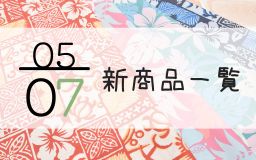 05
07 新商品一覧